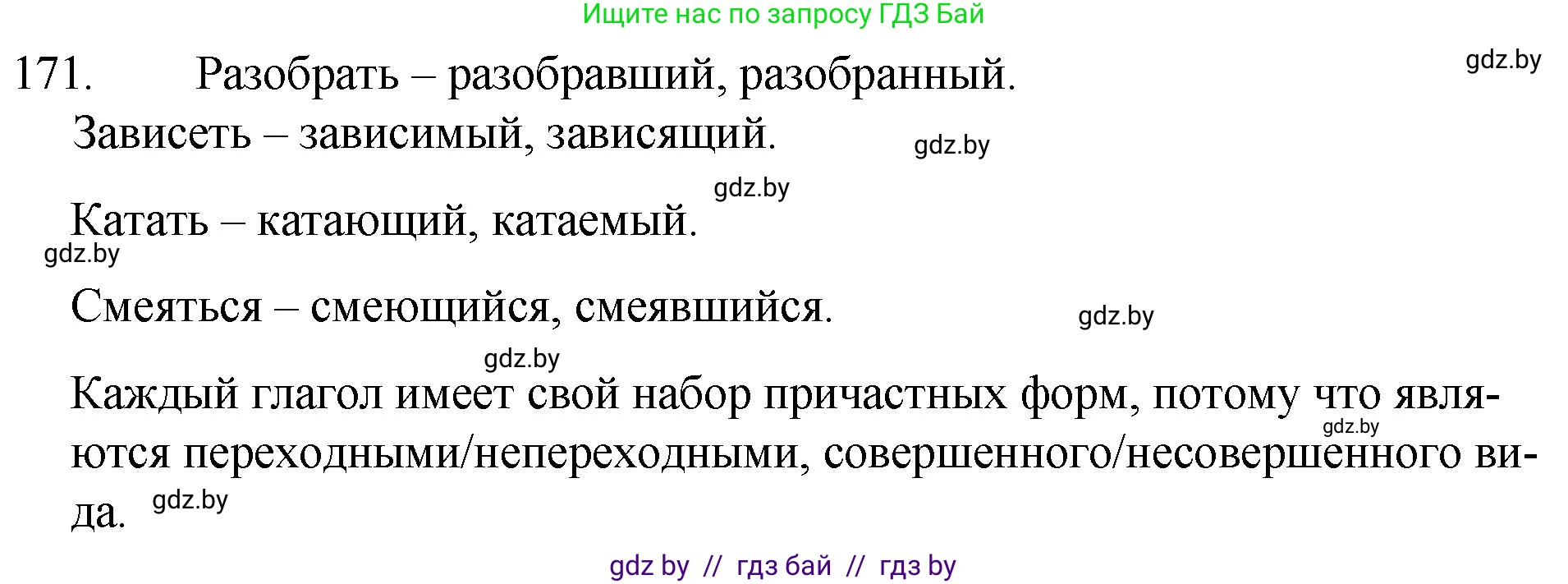 Ищите нас по запросу ГДЗ Бай

171. Разобрать – разобравший, разобранный. gdz.by

Зависеть – зависимый, зависящий. gdz.by

gdz.by

Катать – катающий, катаемый.

gdz.by

Смеяться – смеющийся, смеявшийся. gdz.by

gdz.by

Каждый глагол имеет свой набор причастных форм, потому что являются переходными/непереходными, совершенного/несовершенного вида. gdz.by gdz.by

gdz by // гдз бай // гдз by